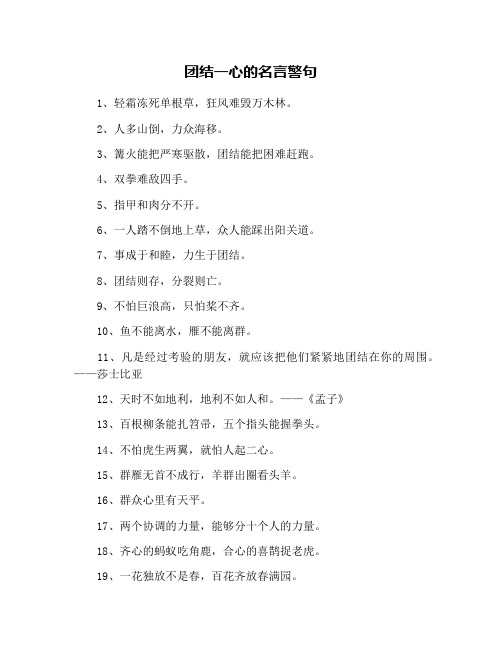 团结一心的名言警句

1、轻霜冻死单根草，狂风难毁万木林。

2、人多山倒，力众海移。

3、篝火能把严寒驱散，团结能把困难赶跑。

4、双拳难敌四手。

5、指甲和肉分不开。

6、一人踏不倒地上草，众人能踩出阳关道。

7、事成于和睦，力生于团结。

8、团结则存，分裂则亡。

9、不怕巨浪高，只怕桨不齐。

10、鱼不能离水，雁不能离群。

11、凡是经过考验的朋友，就应该把他们紧紧地团结在你的周围。——莎士比亚

12、天时不如地利，地利不如人和。——《孟子》

13、百根柳条能扎笤帚，五个指头能握拳头。

14、不怕虎生两翼，就怕人起二心。

15、群雁无首不成行，羊群出圈看头羊。

16、群众心里有天平。

17、两个协调的力量，能够分十个人的力量。

18、齐心的蚂蚁吃角鹿，合心的喜鹊捉老虎。

19、一花独放不是春，百花齐放春满园。